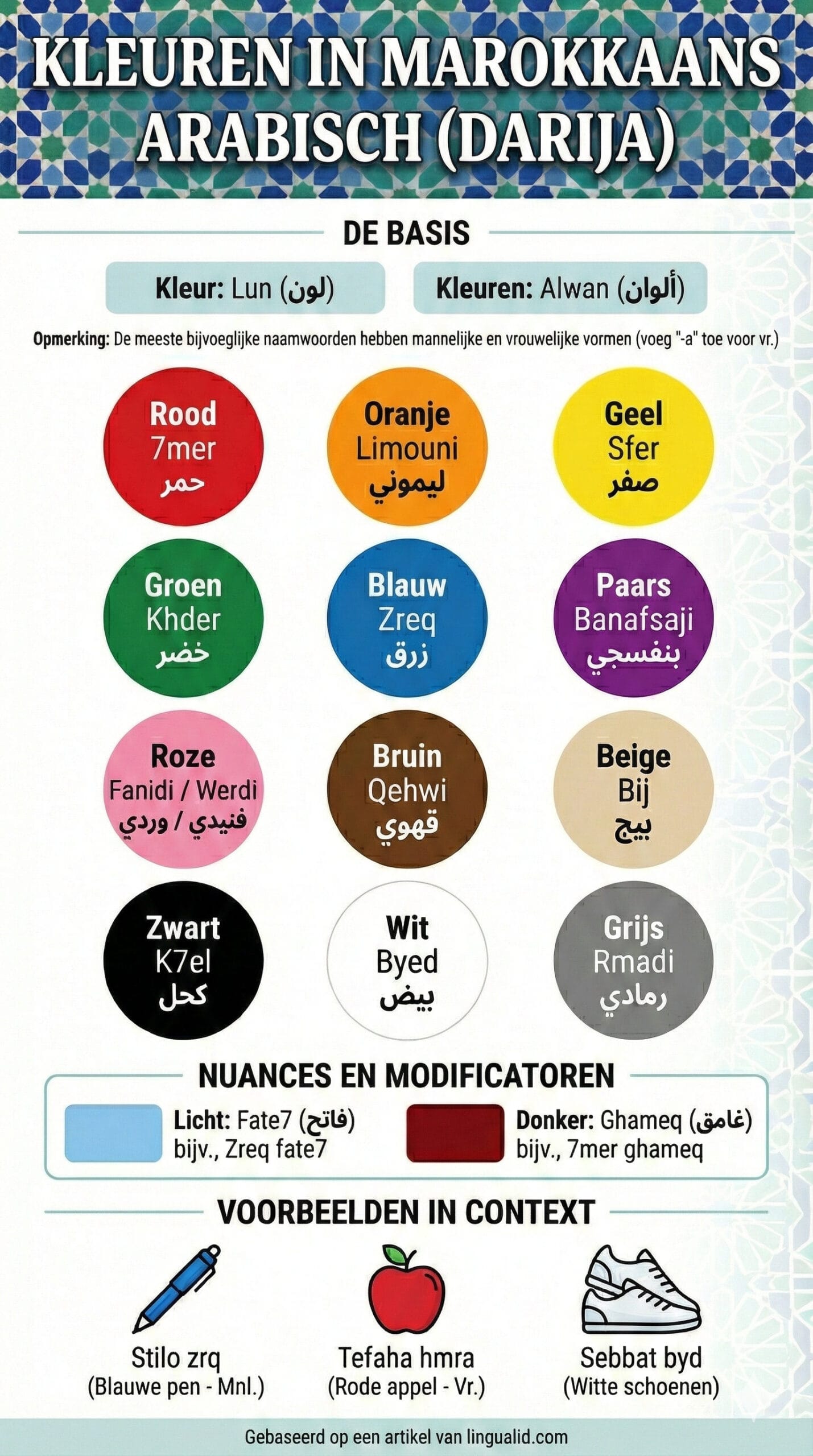 KLEUREN IN MAROKKAANS ARABISCH (DARIJA)

DE BASIS

Kleur: Lun (لون)

Kleuren: Alwan (ألوان)

Opmerking: De meeste bijvoeglijke naamwoorden hebben mannelijke en vrouwelijke vormen (voeg "-a" toe voor vr.)

Rood
7mer
حمر

Oranje
Limouni
ليموني

Geel
Sfer
صفر

Groen
Khder
خضر

Blauw
Zreq
زرق

Paars
Banafsaji
بنفسجي

Roze
Fanidi / Werdi
فنيدي / وردي

Bruin
Qehwi
قهوي

Beige
Bij
بيج

Zwart
K7el
كحل

Wit
Byed
بيض

Grijs
Rmadi
رمادي

NUANCES EN MODIFICATOREN

Licht: Fate7 (فاتح)
bijv., Zreq fate7

Donker: Ghameq (غامق)
bijv., 7mer ghameq

VOORBEELDEN IN CONTEXT

Stilo zrq
(Blauwe pen - Mnl.)

Tefaha hmra
(Rode appel - Vr.)

Sebbat byd
(Witte schoenen)

Gebaseerd op een artikel van lingualid.com